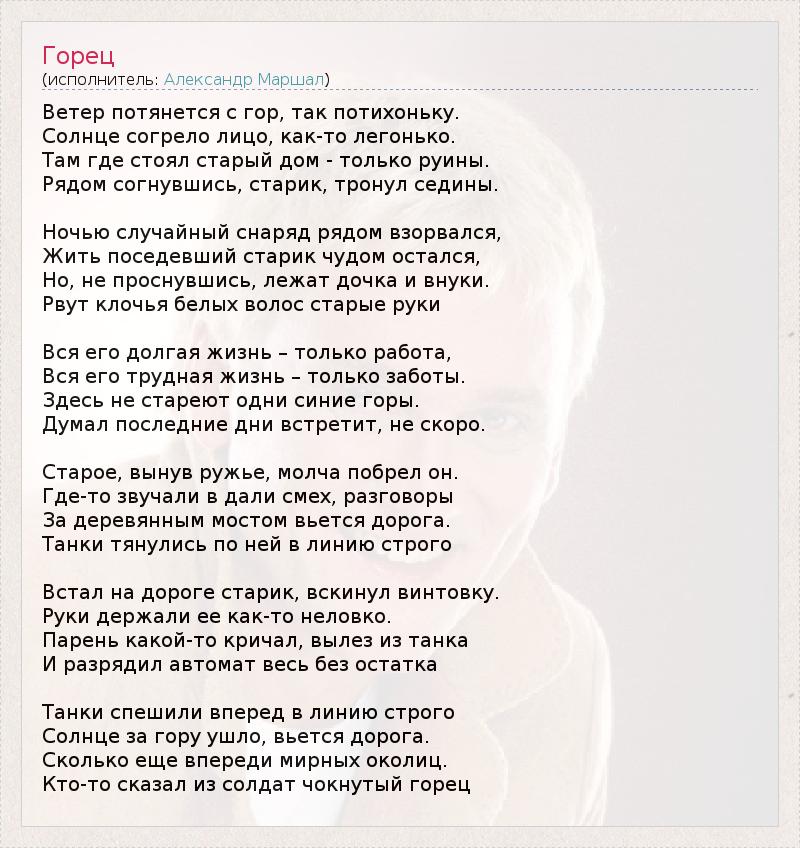 Горец
(исполнитель: Александр Маршал)

Ветер потянется с гор, так потихоньку.
Солнце согрело лицо, как-то легонько.
Там где стоял старый дом - только руины.
Рядом согнувшись, старик, тронул седины.

Ночью случайный снаряд рядом взорвался,
Жить поседевший старик чудом остался,
Но, не проснувшись, лежат дочка и внуки.
Рвут клочья белых волос старые руки

Вся его долгая жизнь – только работа,
Вся его трудная жизнь – только заботы.
Здесь не стареют одни синие горы.
Думал последние дни встретит, не скоро.

Старое, вынув ружье, молча побрел он.
Где-то звучали в дали смех, разговоры
За деревянным мостом вьется дорога.
Танки тянулись по ней в линию строго

Встал на дороге старик, вскинул винтовку.
Руки держали ее как-то неловко.
Парень какой-то кричал, вылез из танка
И разрядил автомат весь без остатка

Танки спешили вперед в линию строго
Солнце за гору ушло, вьется дорога.
Сколько еще впереди мирных околиц.
Кто-то сказал из солдат чокнутый горец